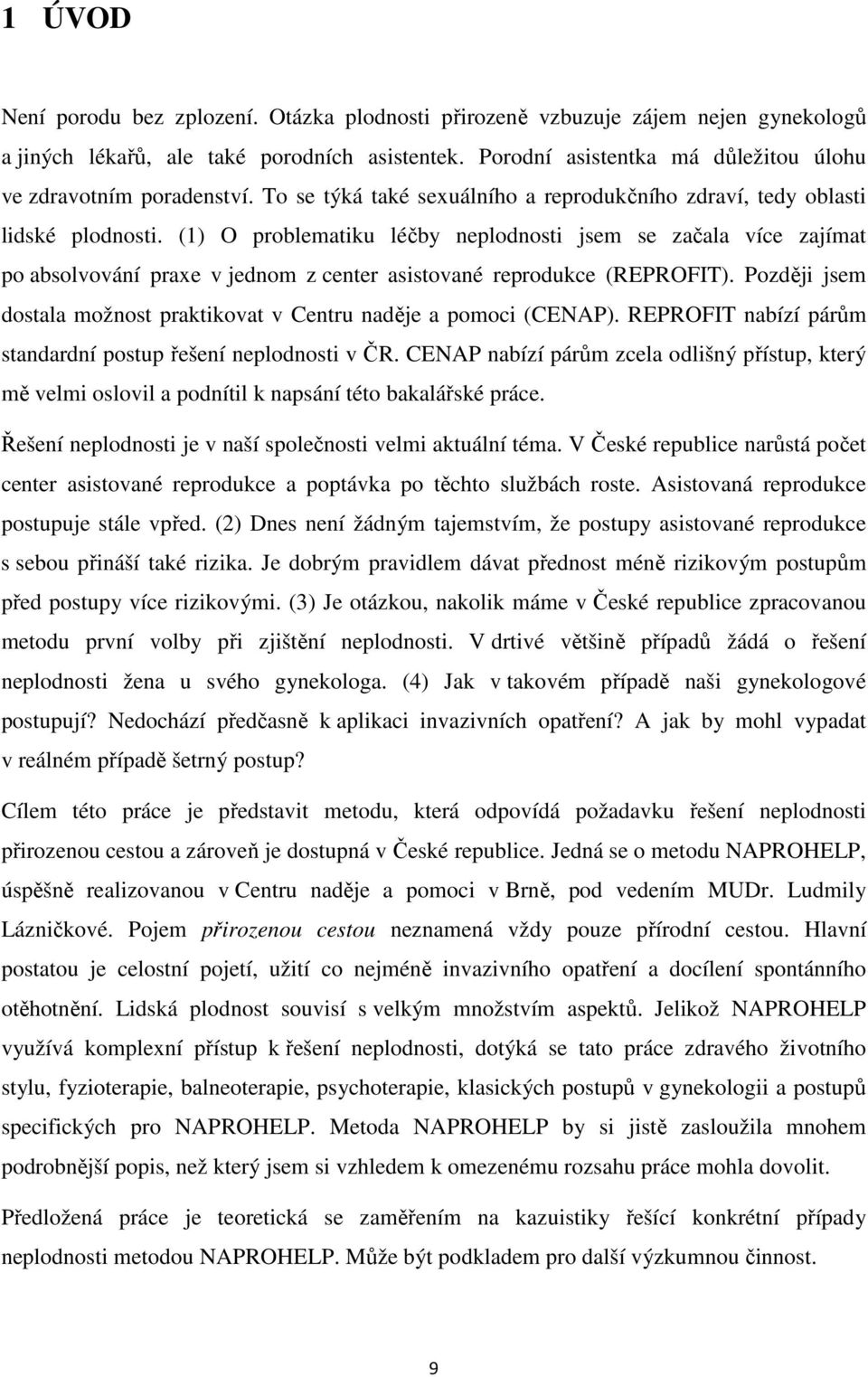 1 ÚVOD

Není porodu bez zplození. Otázka plodnosti přirozeně vzbuzuje zájem nejen gynekologů a jiných lékařů, ale také porodních asistentek. Porodní asistentka má důležitou úlohu ve zdravotním poradenství. To se týká také sexuálního a reprodukčního zdraví, tedy oblasti lidské plodnosti. (1) O problematiku léčby neplodnosti jsem se začala více zajímat po absolvování praxe v jednom z center asistované reprodukce (REPROFIT). Později jsem dostala možnost praktikovat v Centru naděje a pomoci (CENAP). REPROFIT nabízí párům standardní postup řešení neplodnosti v ČR. CENAP nabízí párům zcela odlišný přístup, který mě velmi oslovil a podnítil k napsání této bakalářské práce.

Řešení neplodnosti je v naší společnosti velmi aktuální téma. V České republice narůstá počet center asistované reprodukce a poptávka po těchto službách roste. Asistovaná reprodukce postupuje stále vpřed. (2) Dnes není žádným tajemstvím, že postupy asistované reprodukce s sebou přináší také rizika. Je dobrým pravidlem dávat přednost méně rizikovým postupům před postupy více rizikovými. (3) Je otázkou, nakolik máme v České republice zpracovanou metodu první volby při zjištění neplodnosti. V drtivé většině případů žádá o řešení neplodnosti žena u svého gynekologa. (4) Jak v takovém případě naši gynekologové postupují? Nedochází předčasně k aplikaci invazivních opatření? A jak by mohl vypadat v reálném případě šetrný postup?

Cílem této práce je představit metodu, která odpovídá požadavku řešení neplodnosti přirozenou cestou a zároveň je dostupná v České republice. Jedná se o metodu NAPROHELP, úspěšně realizovanou v Centru naděje a pomoci v Brně, pod vedením MUDr. Ludmily Lázničkové. Pojem přirozenou cestou neznamená vždy pouze přírodní cestou. Hlavní postatou je celostní pojetí, užití co nejméně invazivního opatření a docílení spontánního otěhotnění. Lidská plodnost souvisí s velkým množstvím aspektů. Jelikož NAPROHELP využívá komplexní přístup k řešení neplodnosti, dotýká se tato práce zdravého životního stylu, fyzioterapie, balneoterapie, psychoterapie, klasických postupů v gynekologii a postupů specifických pro NAPROHELP. Metoda NAPROHELP by si jistě zasloužila mnohem podrobnější popis, než který jsem si vzhledem k omezenému rozsahu práce mohla dovolit.

Předložená práce je teoretická se zaměřením na kazuistiky řešící konkrétní případy neplodnosti metodou NAPROHELP. Může být podkladem pro další výzkumnou činnost.

9